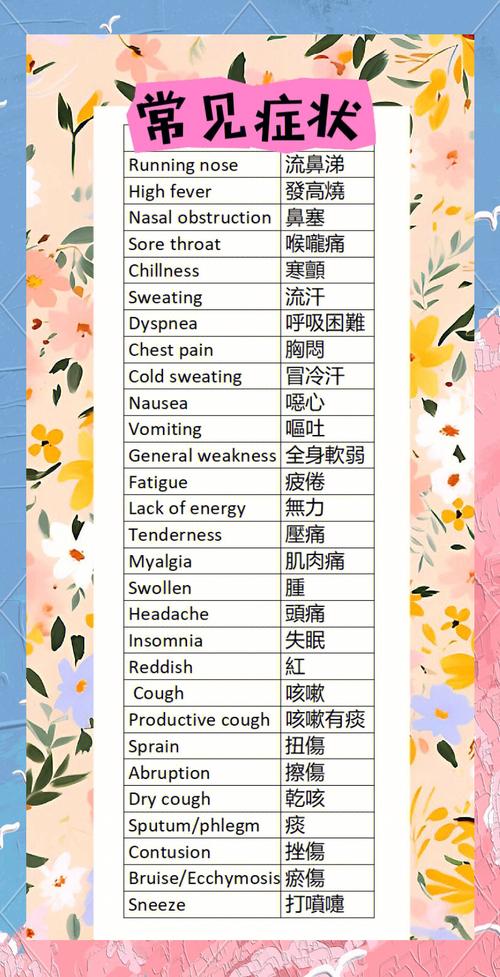 常见症状

| Running nose | 流鼻涕 |
|---|---|
| High fever | 發高燒 |
| Nasal obstruction | 鼻塞 |
| Sore throat | 喉嚨痛 |
| Chillness | 寒顫 |
| Sweating | 流汗 |
| Dyspnea | 呼吸困難 |
| Chest pain | 胸悶 |
| Cold sweating | 冒冷汗 |
| Nausea | 噁心 |
| Vomiting | 嘔吐 |
| General weakness | 全身軟弱 |
| Fatigue | 疲倦 |
| Lack of energy | 無力 |
| Tenderness | 壓痛 |
| Myalgia | 肌肉痛 |
| Swollen | 腫 |
| Headache | 頭痛 |
| Insomnia | 失眠 |
| Reddish | 紅 |
| Cough | 咳嗽 |
| Productive cough | 咳嗽有痰 |
| Sprain | 扭傷 |
| Abruption | 擦傷 |
| Dry cough | 乾咳 |
| Sputum/phlegm | 痰 |
| Contusion | 挫傷 |
| Bruise/Ecchymosis | 瘀傷 |
| Sneeze | 打噴嚏 |